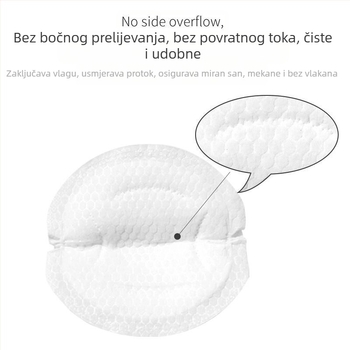 No side overflow,
Bez bočnog prelijevanja, bez povratnog toka, čiste i udobne

Zaključava vlagu, usmjerava protok, osigurava miran san, mekane i bez vlakana